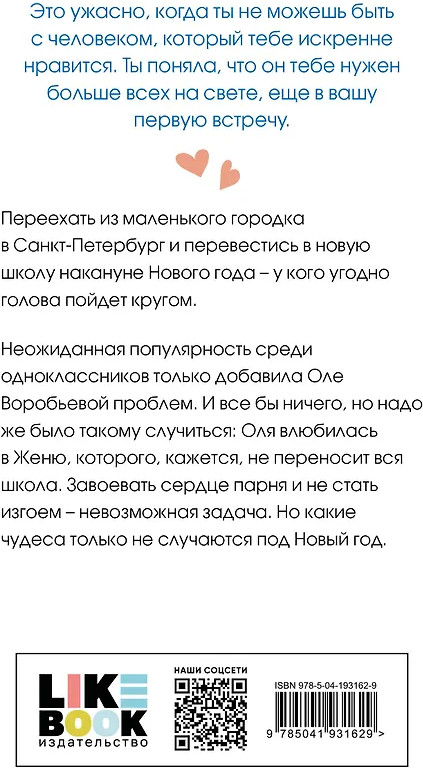 Это ужасно, когда ты не можешь быть с человеком, который тебе искренне нравится. Ты поняла, что он тебе нужен больше всех на свете, еще в вашу первую встречу.

Переехать из маленького городка в Санкт-Петербург и перевестись в новую школу накануне Нового года – у кого угодно голова пойдет кругом.

Неожиданная популярность среди одноклассников только добавила Оле Воробьевой проблем. И все бы ничего, но надо же было такому случиться: Оля влюбилась в Женю, которого, кажется, не переносит вся школа. Завоевать сердце парня и не стать изгоем – невозможная задача. Но какие чудеса только не случаются под Новый год.

LIKE BOOK
издательство

НАШИ СОЦСЕТИ

ISBN 978-5-04-193162-9

9 785041 931629 >